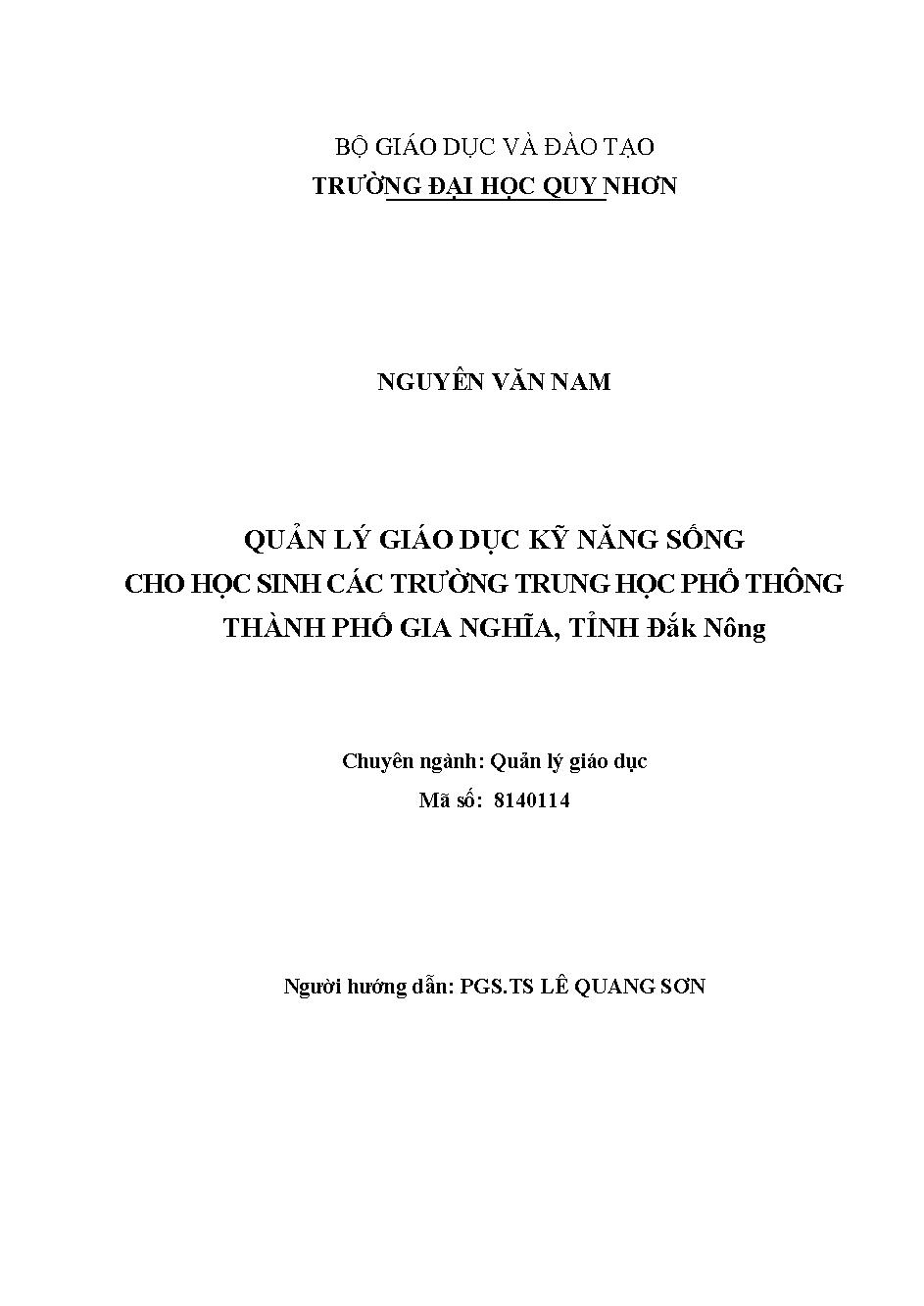 BỘ GIÁO DỤC VÀ ĐÀO TẠO
TRƯỜNG ĐẠI HỌC QUY NHƠN

NGUYỄN VĂN NAM

QUẢN LÝ GIÁO DỤC KỸ NĂNG SỐNG
CHO HỌC SINH CÁC TRƯỜNG TRUNG HỌC PHỔ THÔNG
THÀNH PHỐ GIA NGHĨA, TỈNH Đắk Nông

Chuyên ngành: Quản lý giáo dục
Mã số: 8140114

Người hướng dẫn: PGS.TS LÊ QUANG SƠN